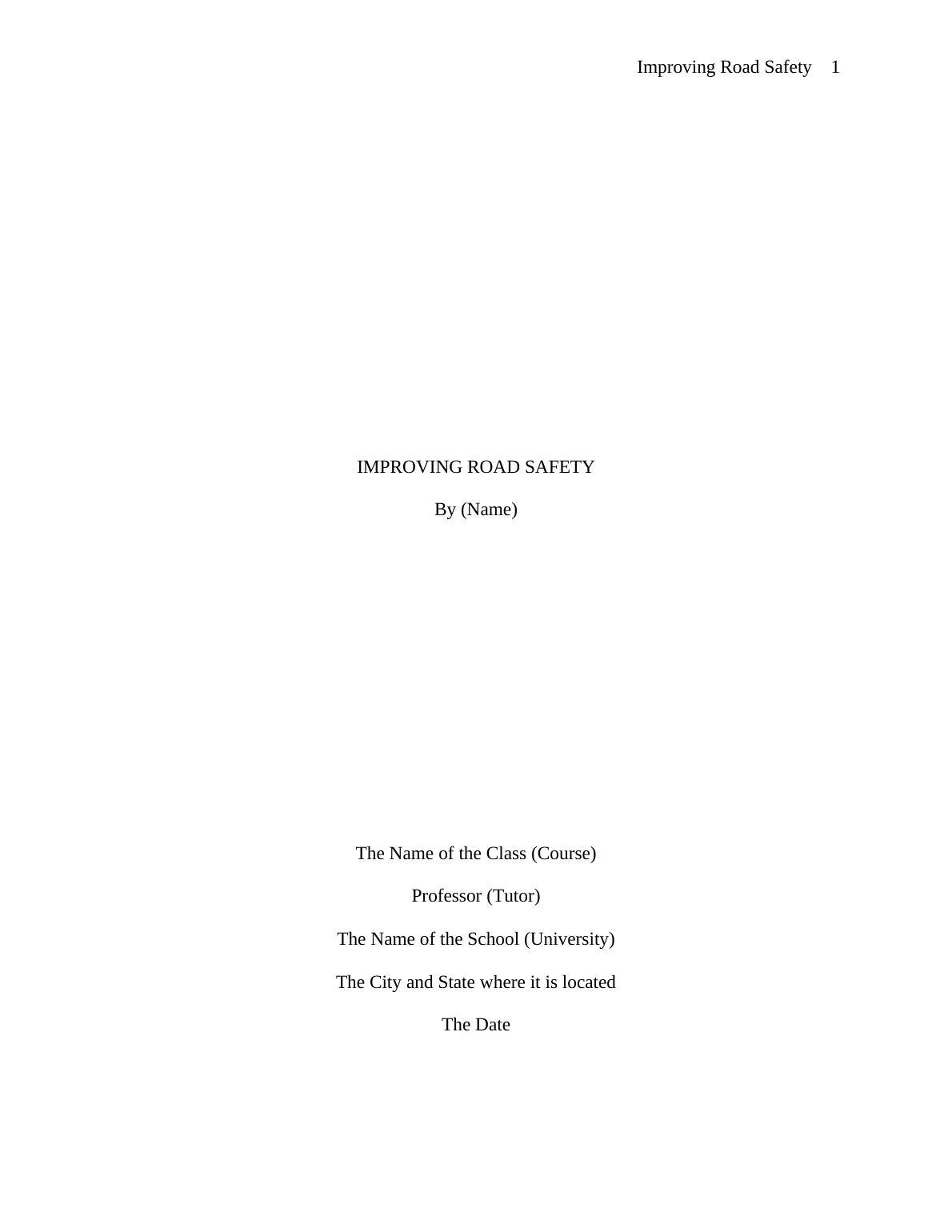 Improving Road Safety 1

IMPROVING ROAD SAFETY

By (Name)

The Name of the Class (Course)

Professor (Tutor)

The Name of the School (University)

The City and State where it is located

The Date